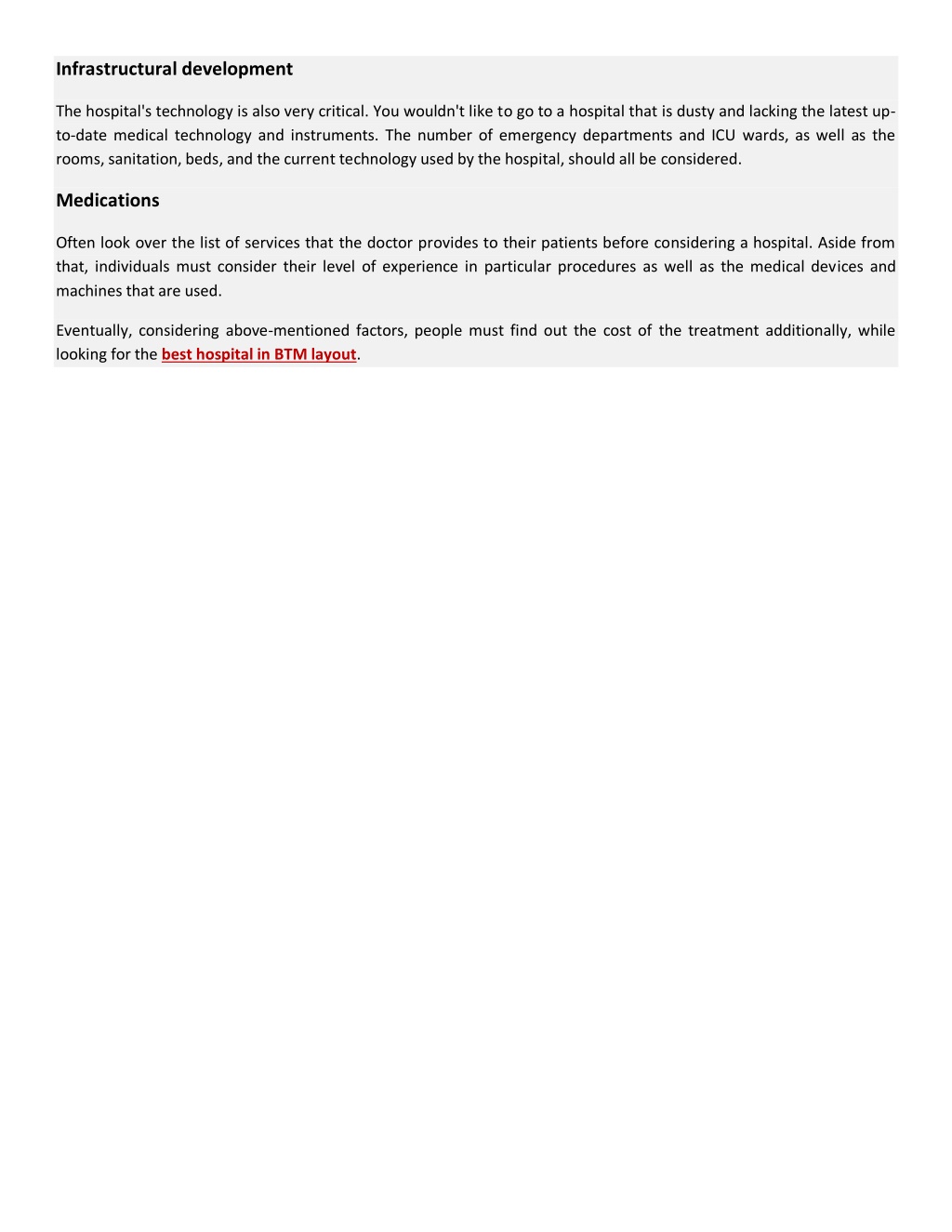 Infrastructural development

The hospital's technology is also very critical. You wouldn't like to go to a hospital that is dusty and lacking the latest up-to-date medical technology and instruments. The number of emergency departments and ICU wards, as well as the rooms, sanitation, beds, and the current technology used by the hospital, should all be considered.

Medications

Often look over the list of services that the doctor provides to their patients before considering a hospital. Aside from that, individuals must consider their level of experience in particular procedures as well as the medical devices and machines that are used.

Eventually, considering above-mentioned factors, people must find out the cost of the treatment additionally, while looking for the best hospital in BTM layout.